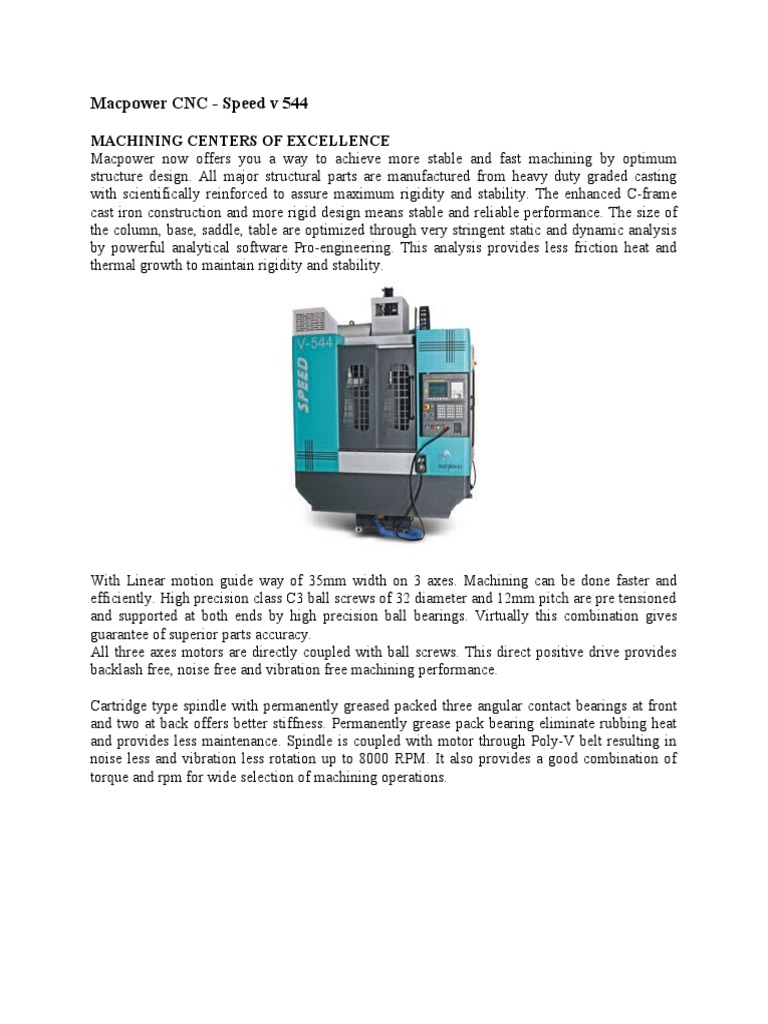 Macpower CNC - Speed v 544

MACHINING CENTERS OF EXCELLENCE
Macpower now offers you a way to achieve more stable and fast machining by optimum structure design. All major structural parts are manufactured from heavy duty graded casting with scientifically reinforced to assure maximum rigidity and stability. The enhanced C-frame cast iron construction and more rigid design means stable and reliable performance. The size of the column, base, saddle, table are optimized through very stringent static and dynamic analysis by powerful analytical software Pro-engineering. This analysis provides less friction heat and thermal growth to maintain rigidity and stability.

V-544

SPEED

With Linear motion guide way of 35mm width on 3 axes. Machining can be done faster and efficiently. High precision class C3 ball screws of 32 diameter and 12mm pitch are pre tensioned and supported at both ends by high precision ball bearings. Virtually this combination gives guarantee of superior parts accuracy.
All three axes motors are directly coupled with ball screws. This direct positive drive provides backlash free, noise free and vibration free machining performance.

Cartridge type spindle with permanently greased packed three angular contact bearings at front and two at back offers better stiffness. Permanently grease pack bearing eliminate rubbing heat and provides less maintenance. Spindle is coupled with motor through Poly-V belt resulting in noise less and vibration less rotation up to 8000 RPM. It also provides a good combination of torque and rpm for wide selection of machining operations.